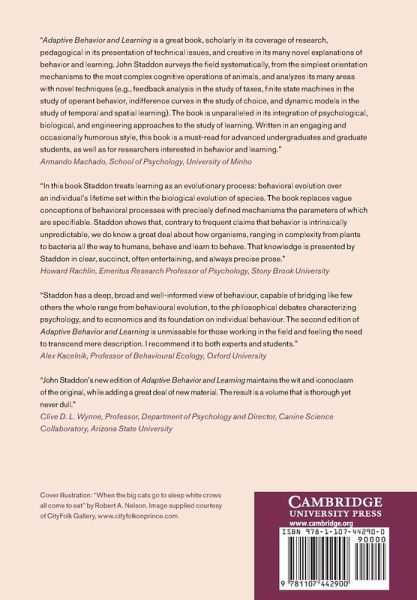 "Adaptive Behavior and Learning is a great book, scholarly in its coverage of research, pedagogical in its presentation of technical issues, and creative in its many novel explanations of behavior and learning. John Staddon surveys the field systematically, from the simplest orientation mechanisms to the most complex cognitive operations of animals, and analyzes its many areas with novel techniques (e.g., feedback analysis in the study of taxes, finite state machines in the study of operant behavior, indifference curves in the study of choice, and dynamic models in the study of temporal and spatial learning). The book is unparalleled in its integration of psychological, biological, and engineering approaches to the study of learning. Written in an engaging and occasionally humorous style, this book is a must-read for advanced undergraduates and graduate students, as well as for researchers interested in behavior and learning."
Armando Machado, School of Psychology, University of Minho

"In this book Staddon treats learning as an evolutionary process: behavioral evolution over an individual's lifetime set within the biological evolution of species. The book replaces vague conceptions of behavioral processes with precisely defined mechanisms the parameters of which are specifiable. Staddon shows that, contrary to frequent claims that behavior is intrinsically unpredictable, we do know a great deal about how organisms, ranging in complexity from plants to bacteria all the way to humans, behave and learn to behave. That knowledge is presented by Staddon in clear, succinct, often entertaining, and always precise prose."
Howard Rachlin, Emeritus Research Professor of Psychology, Stony Brook University

"Staddon has a deep, broad and well-informed view of behaviour, capable of bridging like few others the whole range from behavioural evolution, to the philosophical debates characterizing psychology, and to economics and its foundation on individual behaviour. The second edition of Adaptive Behavior and Learning is unmissable for those working in the field and feeling the need to transcend mere description. I recommend it to both experts and students."
Alex Kacelnik, Professor of Behavioural Ecology, Oxford University

"John Staddon's new edition of Adaptive Behavior and Learning maintains the wit and iconoclasm of the original, while adding a great deal of new material. The result is a volume that is thorough yet never dull."
Clive D. L. Wynne, Professor, Department of Psychology and Director, Canine Science Collaboratory, Arizona State University

Cover illustration: "When the big cats go to sleep white crows all come to eat" by Robert A. Nelson. Image supplied courtesy of CityFolk Gallery, www.cityfolkonprince.com.

CAMBRIDGE
UNIVERSITY PRESS
www.cambridge.org

ISBN 978-1-107-44290-0
90000
9 781107 442900